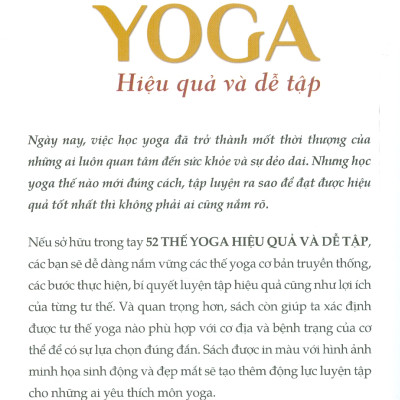 YOGA

Hiệu quả và dễ tập

Ngày nay, việc học yoga đã trở thành mốt thời thượng của những ai luôn quan tâm đến sức khỏe và sự dẻo dai. Nhưng học yoga thế nào mới đúng cách, tập luyện ra sao để đạt được hiệu quả tốt nhất thì không phải ai cũng nắm rõ.

Nếu sở hữu trong tay 52 THẾ YOGA HIỆU QUẢ VÀ DỄ TẬP, các bạn sẽ dễ dàng nắm vững các thế yoga cơ bản truyền thống, các bước thực hiện, bí quyết luyện tập hiệu quả cũng như lợi ích của từng tư thế. Và quan trọng hơn, sách còn giúp ta xác định được tư thế yoga nào phù hợp với cơ địa và bệnh trạng của cơ thể để có sự lựa chọn đúng đắn. Sách được in màu với hình ảnh minh họa sinh động và đẹp mắt sẽ tạo thêm động lực luyện tập cho những ai yêu thích môn yoga.